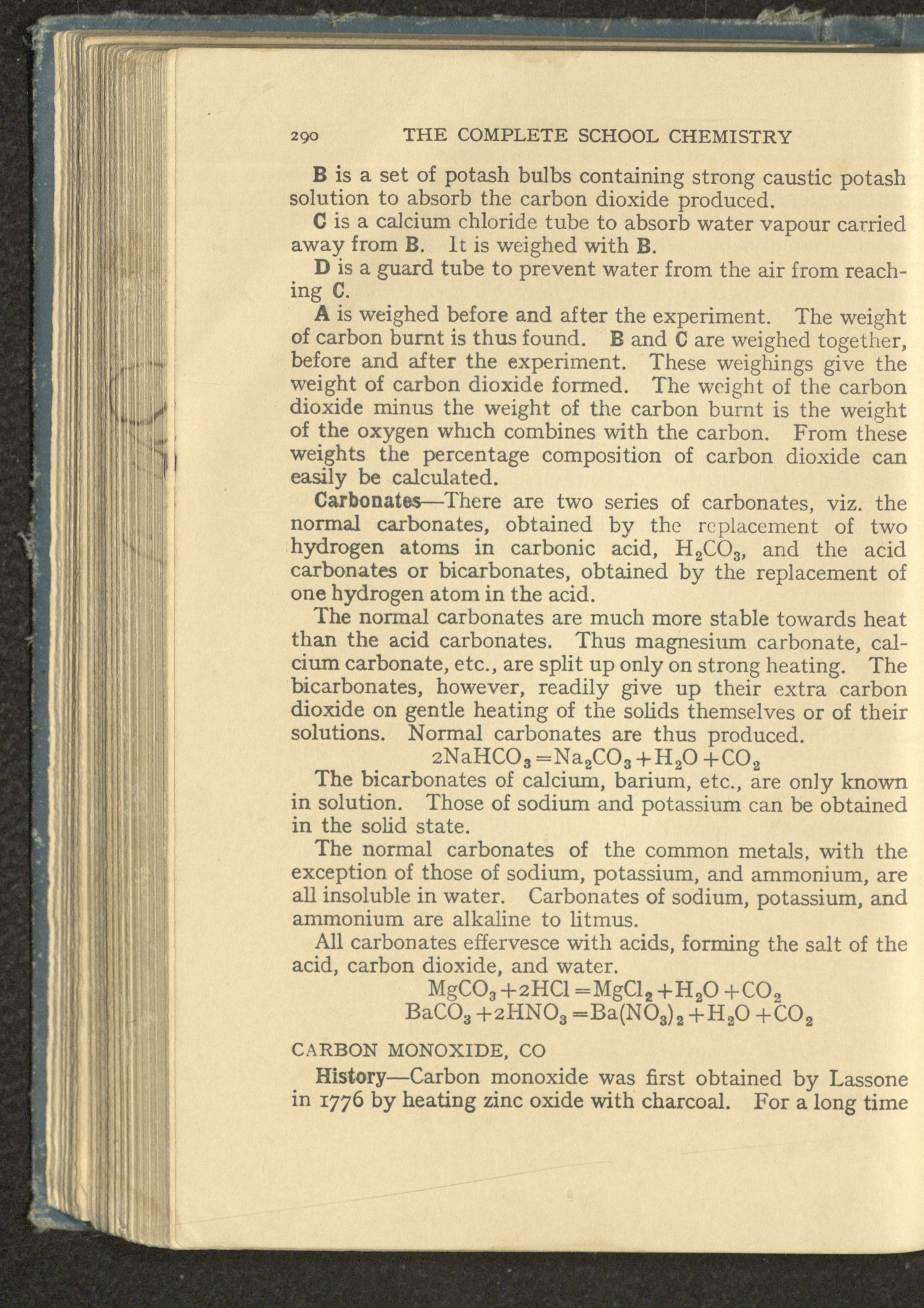 290 THE COMPLETE SCHOOL CHEMISTRY

B is a set of potash bulbs containing strong caustic potash solution to absorb the carbon dioxide produced.

C is a calcium chloride tube to absorb water vapour carried away from B. It is weighed with B.

D is a guard tube to prevent water from the air from reaching C.

A is weighed before and after the experiment. The weight of carbon burnt is thus found. B and C are weighed together, before and after the experiment. These weighings give the weight of carbon dioxide formed. The weight of the carbon dioxide minus the weight of the carbon burnt is the weight of the oxygen which combines with the carbon. From these weights the percentage composition of carbon dioxide can easily be calculated.

Carbonates—There are two series of carbonates, viz. the normal carbonates, obtained by the replacement of two hydrogen atoms in carbonic acid, $H_2CO_3$, and the acid carbonates or bicarbonates, obtained by the replacement of one hydrogen atom in the acid.

The normal carbonates are much more stable towards heat than the acid carbonates. Thus magnesium carbonate, calcium carbonate, etc., are split up only on strong heating. The bicarbonates, however, readily give up their extra carbon dioxide on gentle heating of the solids themselves or of their solutions. Normal carbonates are thus produced.

$2NaHCO_3 = Na_2CO_3 + H_2O + CO_2$

The bicarbonates of calcium, barium, etc., are only known in solution. Those of sodium and potassium can be obtained in the solid state.

The normal carbonates of the common metals, with the exception of those of sodium, potassium, and ammonium, are all insoluble in water. Carbonates of sodium, potassium, and ammonium are alkaline to litmus.

All carbonates effervesce with acids, forming the salt of the acid, carbon dioxide, and water.

$MgCO_3 + 2HCl = MgCl_2 + H_2O + CO_2$
$BaCO_3 + 2HNO_3 = Ba(NO_3)_2 + H_2O + CO_2$

CARBON MONOXIDE, CO

History—Carbon monoxide was first obtained by Lassone in 1776 by heating zinc oxide with charcoal. For a long time